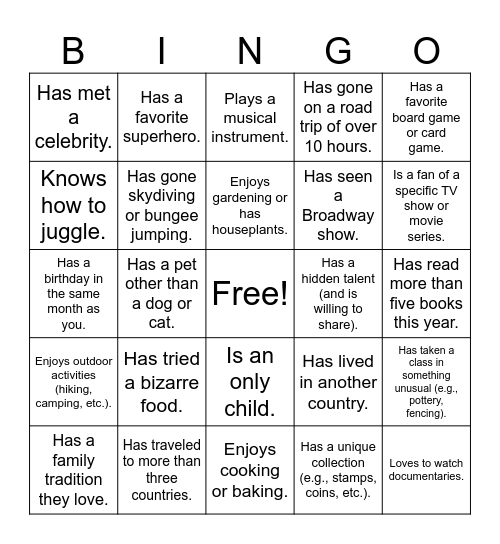 | B | I | N | G | O |
|---|---|---|---|---|
| Has met a celebrity. | Has a favorite superhero. | Plays a musical instrument. | Has gone on a road trip of over 10 hours. | Has a favorite board game or card game. |
| Knows how to juggle. | Has gone skydiving or bungee jumping. | Enjoys gardening or has houseplants. | Has seen a Broadway show. | Is a fan of a specific TV show or movie series. |
| Has a birthday in the same month as you. | Has a pet other than a dog or cat. | Free! | Has a hidden talent (and is willing to share). | Has read more than five books this year. |
| Enjoys outdoor activities (hiking, camping, etc.). | Has tried a bizarre food. | Is an only child. | Has lived in another country. | Has taken a class in something unusual (e.g., pottery, fencing). |
| Has a family tradition they love. | Has traveled to more than three countries. | Enjoys cooking or baking. | Has a unique collection (e.g., stamps, coins, etc.). | Loves to watch documentaries. |